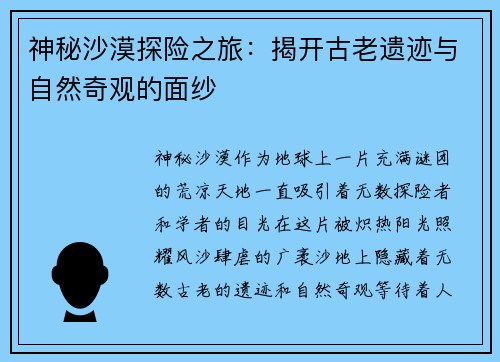 神秘沙漠探险之旅：揭开古老遗迹与自然奇观的面纱

神秘沙漠作为地球上一片充满谜团的荒凉天地一直吸引着无数探险者和学者的目光在这片被炽热阳光照耀风沙肆虐的广袤沙地上隐藏着无数古老的遗迹和自然奇观等待着人